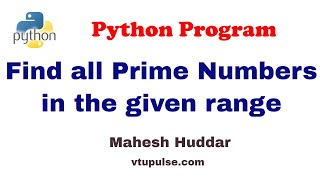 python

Python Program

Find all Prime Numbers in the given range

Mahesh Huddar

vtupulse.com